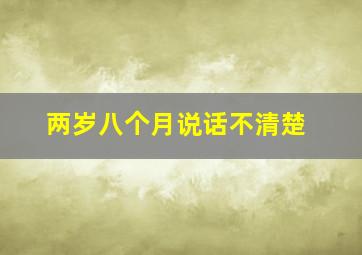 两岁八个月说话不清楚